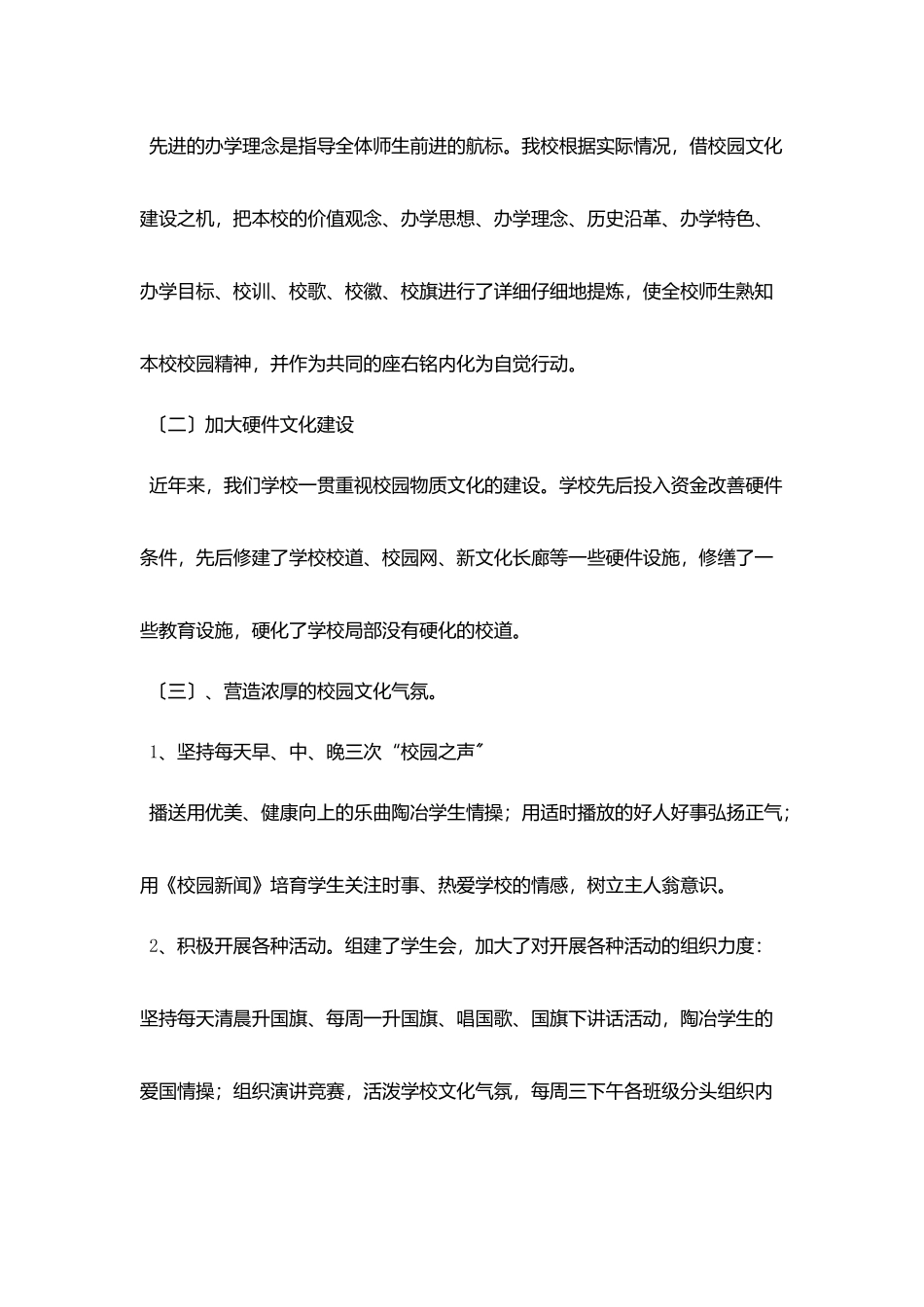 先进的办学理念是指导全体师生前进的航标。我校根据实际情况，借校园文化建设之机，把本校的价值观念、办学思想、办学理念、历史沿革、办学特色、办学目标、校训、校歌、校徽、校旗进行了详细仔细地提炼，使全校师生熟知本校校园精神，并作为共同的座右铭内化为自觉行动。

〔二〕加大硬件文化建设

近年来，我们学校一贯重视校园物质文化的建设。学校先后投入资金改善硬件条件，先后修建了学校校道、校园网、新文化长廊等一些硬件设施，修缮了一些教育设施，硬化了学校局部没有硬化的校道。

〔三〕、营造浓厚的校园文化气氛。

1、坚持每天早、中、晚三次“校园之声〞

播送用优美、健康向上的乐曲陶冶学生情操；用适时播放的好人好事弘扬正气；用《校园新闻》培育学生关注时事、热爱学校的情感，树立主人翁意识。

2、积极开展各种活动。组建了学生会，加大了对开展各种活动的组织力度：坚持每天清晨升国旗、每周一升国旗、唱国歌、国旗下讲话活动，陶冶学生的爱国情操；组织演讲竞赛，活泼学校文化气氛，每周三下午各班级分头组织内